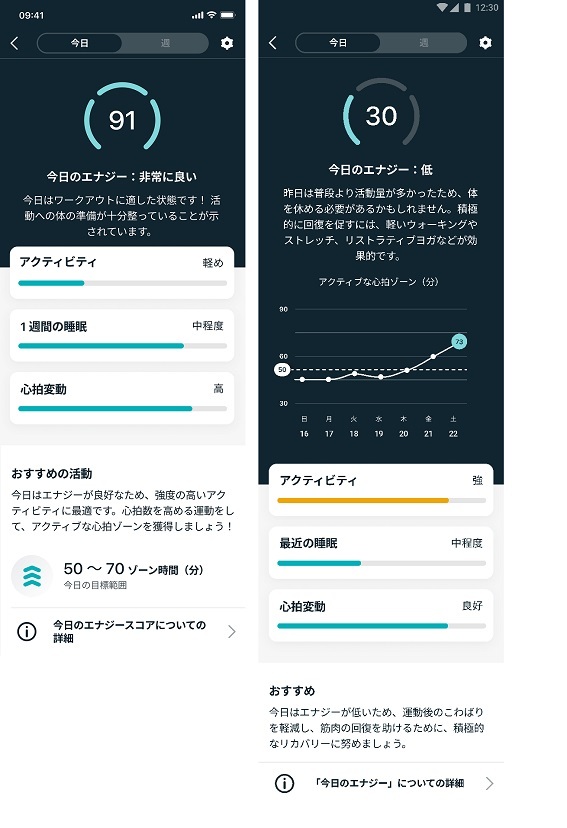 09:41

今日 週

91

今日のエナジー：非常に良い

今日はワークアウトに適した状態です！ 活動への体の準備が十分整っていることが示されています。

アクティビティ 軽め

1週間の睡眠 中程度

心拍変動 高

おすすめの活動

今日はエナジーが良好なため、強度の高いアクティビティに最適です。心拍数を高める運動をして、アクティブな心拍ゾーンを獲得しましょう！

50 〜 70 ゾーン時間（分）
今日の目標範囲

今日のエナジースコアについての詳細

12:30

今日 週

30

今日のエナジー：低

昨日は普段より活動量が多かったため、体を休める必要があるかもしれません。積極的に回復を促すには、軽いウォーキングやストレッチ、リストラティブヨガなどが効果的です。

アクティブな心拍ゾーン（分）

90
60
50
30
73

日 月 火 水 木 金 土
16 17 18 19 20 21 22

アクティビティ 強

最近の睡眠 中程度

心拍変動 良好

おすすめ

今日はエナジーが低いため、運動後のこわばりを軽減し、筋肉の回復を助けるために、積極的なリカバリーに努めましょう。

「今日のエナジー」についての詳細